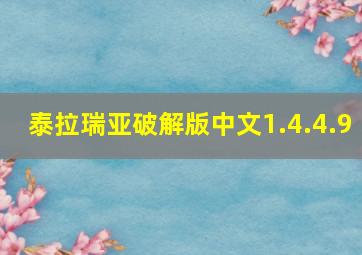 泰拉瑞亚破解版中文1.4.4.9